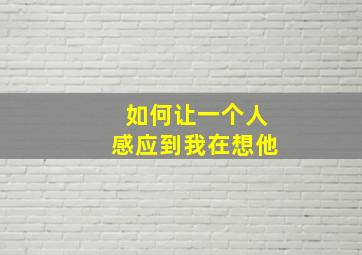 如何让一个人
感应到我在想他